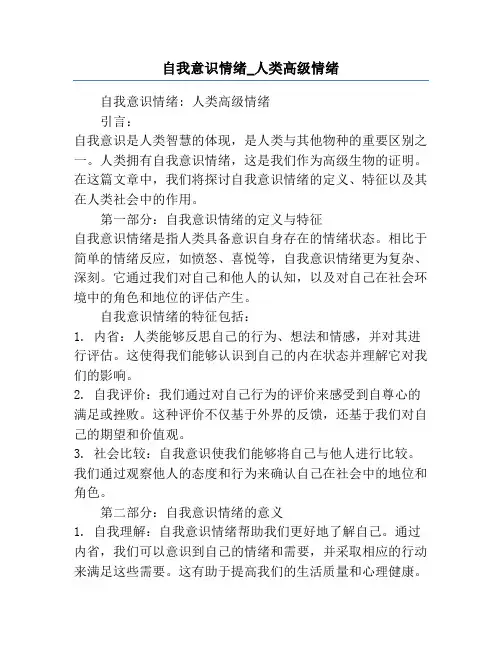 自我意识情绪_人类高级情绪

自我意识情绪：人类高级情绪

引言：

自我意识是人类智慧的体现，是人类与其他物种的重要区别之一。人类拥有自我意识情绪，这是我们作为高级生物的证明。在这篇文章中，我们将探讨自我意识情绪的定义、特征以及其在人类社会中的作用。

第一部分：自我意识情绪的定义与特征

自我意识情绪是指人类具备意识自身存在的情绪状态。相比于简单的情绪反应，如愤怒、喜悦等，自我意识情绪更为复杂、深刻。它通过我们对自己和他人的认知，以及对自己在社会环境中的角色和地位的评估产生。

自我意识情绪的特征包括：

1. 内省：人类能够反思自己的行为、想法和情感，并对其进行评估。这使得我们能够认识到自己的内在状态并理解它对我们的影响。

2. 自我评价：我们通过对自己行为的评价来感受到自尊心的满足或挫败。这种评价不仅基于外界的反馈，还基于我们对自己的期望和价值观。

3. 社会比较：自我意识使我们能够将自己与他人进行比较。我们通过观察他人的态度和行为来确认自己在社会中的地位和角色。

第二部分：自我意识情绪的意义

1. 自我理解：自我意识情绪帮助我们更好地了解自己。通过内省，我们可以意识到自己的情绪和需要，并采取相应的行动来满足这些需要。这有助于提高我们的生活质量和心理健康。